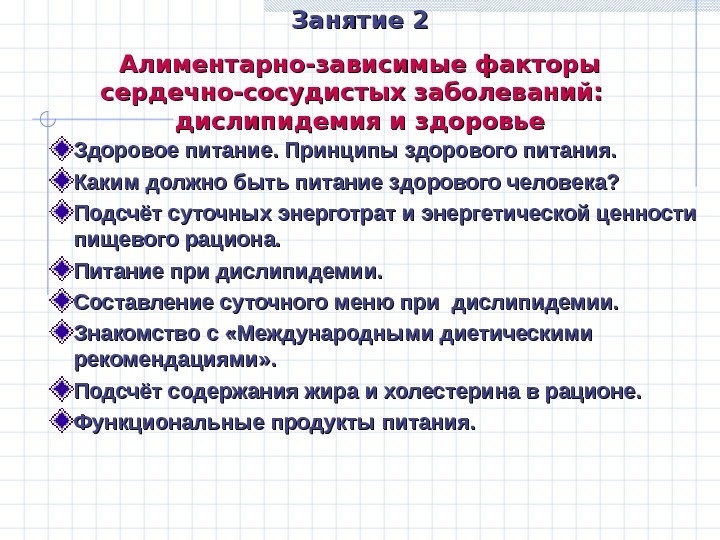 Занятие 2

Алиментарно-зависимые факторы сердечно-сосудистых заболеваний: дислипидемия и здоровье

Здоровое питание. Принципы здорового питания.

Каким должно быть питание здорового человека?

Подсчёт суточных энерготрат и энергетической ценности пищевого рациона.

Питание при дислипидемии.

Составление суточного меню при дислипидемии.

Знакомство с «Международными диетическими рекомендациями».

Подсчёт содержания жира и холестерина в рационе.

Функциональные продукты питания.